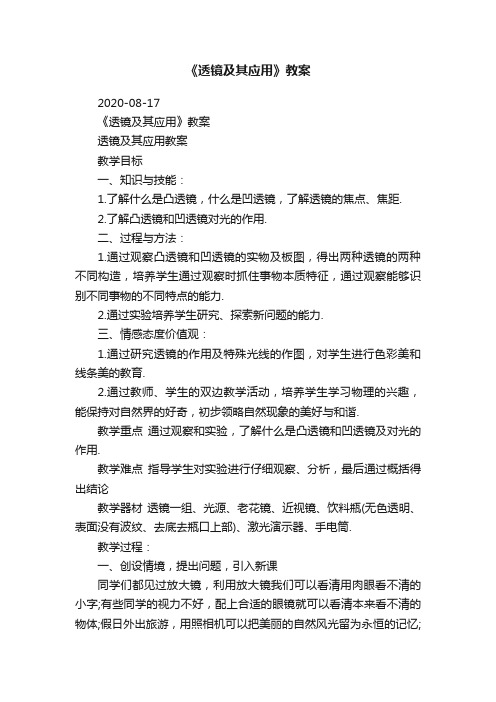 《透镜及其应用》教案

2020-08-17

《透镜及其应用》教案

透镜及其应用教案

教学目标

一、知识与技能：

1.了解什么是凸透镜，什么是凹透镜，了解透镜的焦点、焦距.

2.了解凸透镜和凹透镜对光的作用.

二、过程与方法：

1.通过观察凸透镜和凹透镜的实物及板图，得出两种透镜的两种不同构造，培养学生通过观察时抓住事物本质特征，通过观察能够识别不同事物的不同特点的能力.

2.通过实验培养学生研究、探索新问题的能力.

三、情感态度价值观：

1.通过研究透镜的作用及特殊光线的作图，对学生进行色彩美和线条美的教育.

2.通过教师、学生的双边教学活动，培养学生学习物理的兴趣，能保持对自然界的好奇，初步领略自然现象的美好与和谐.

教学重点 通过观察和实验，了解什么是凸透镜和凹透镜及对光的作用.

教学难点 指导学生对实验进行仔细观察、分析，最后通过概括得出结论

教学器材 透镜一组、光源、老花镜、近视镜、饮料瓶(无色透明、表面没有波纹、去底去瓶口上部)、激光演示器、手电筒.

教学过程：

一、创设情境，提出问题，引入新课

同学们都见过放大镜，利用放大镜我们可以看清用肉眼看不清的小字;有些同学的视力不好，配上合适的眼镜就可以看清本来看不清的物体;假日外出旅游，用照相机可以把美丽的自然风光留为永恒的记忆;